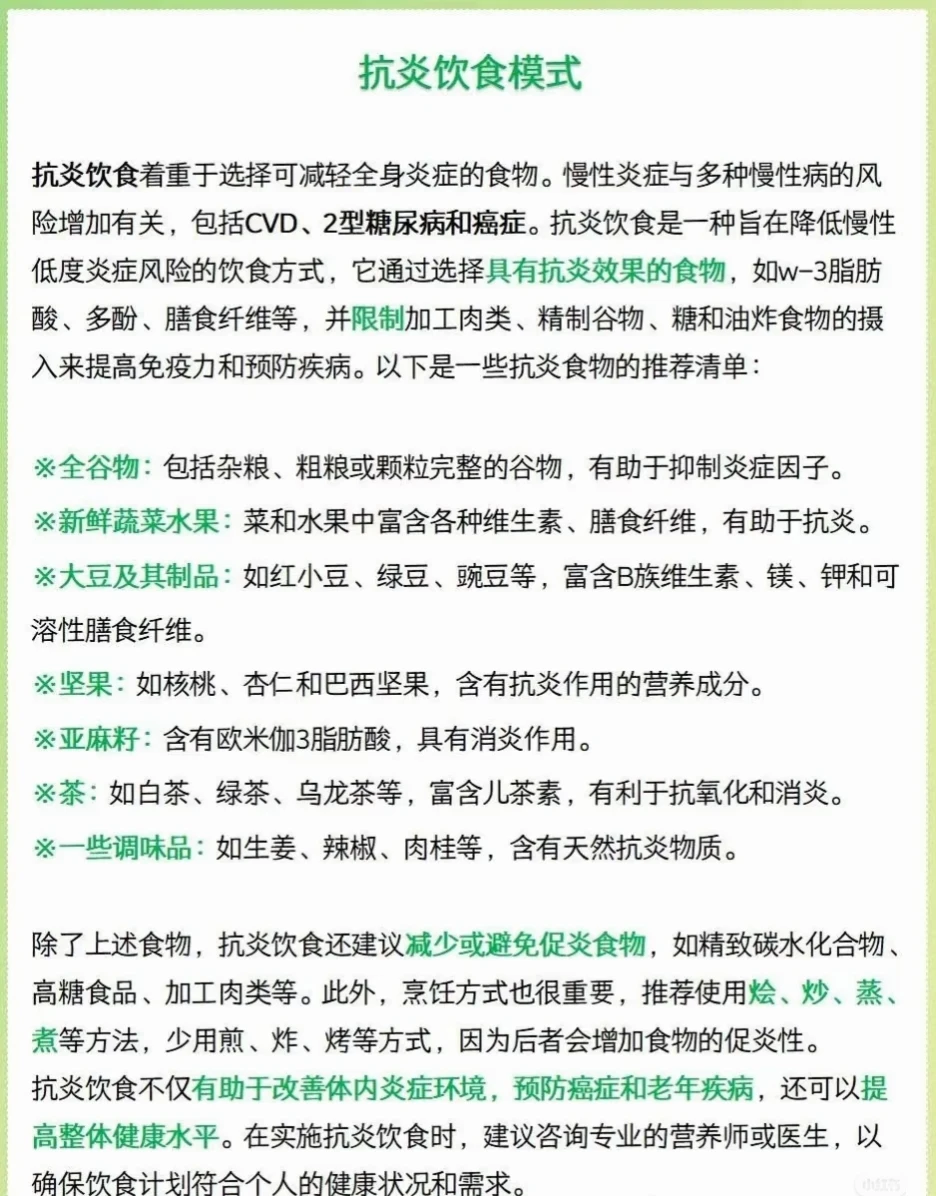 抗炎饮食模式

抗炎饮食着重于选择可减轻全身炎症的食物。慢性炎症与多种慢性病的风险增加有关，包括CVD、2型糖尿病和癌症。抗炎饮食是一种旨在降低慢性低度炎症风险的饮食方式，它通过选择具有抗炎效果的食物，如w-3脂肪酸、多酚、膳食纤维等，并限制加工肉类、精制谷物、糖和油炸食物的摄入来提高免疫力和预防疾病。以下是一些抗炎食物的推荐清单：

※全谷物：包括杂粮、粗粮或颗粒完整的谷物，有助于抑制炎症因子。
※新鲜蔬菜水果：菜和水果中富含各种维生素、膳食纤维，有助于抗炎。
※大豆及其制品：如红小豆、绿豆、豌豆等，富含B族维生素、镁、钾和可溶性膳食纤维。
※坚果：如核桃、杏仁和巴西坚果，含有抗炎作用的营养成分。
※亚麻籽：含有欧米伽3脂肪酸，具有消炎作用。
※茶：如白茶、绿茶、乌龙茶等，富含儿茶素，有利于抗氧化和消炎。
※一些调味品：如生姜、辣椒、肉桂等，含有天然抗炎物质。

除了上述食物，抗炎饮食还建议减少或避免促炎食物，如精致碳水化合物、高糖食品、加工肉类等。此外，烹饪方式也很重要，推荐使用烩、炒、蒸、煮等方法，少用煎、炸、烤等方式，因为后者会增加食物的促炎性。
抗炎饮食不仅有助于改善体内炎症环境，预防癌症和老年疾病，还可以提高整体健康水平。在实施抗炎饮食时，建议咨询专业的营养师或医生，以确保饮食计划符合个人的健康状况和需求。